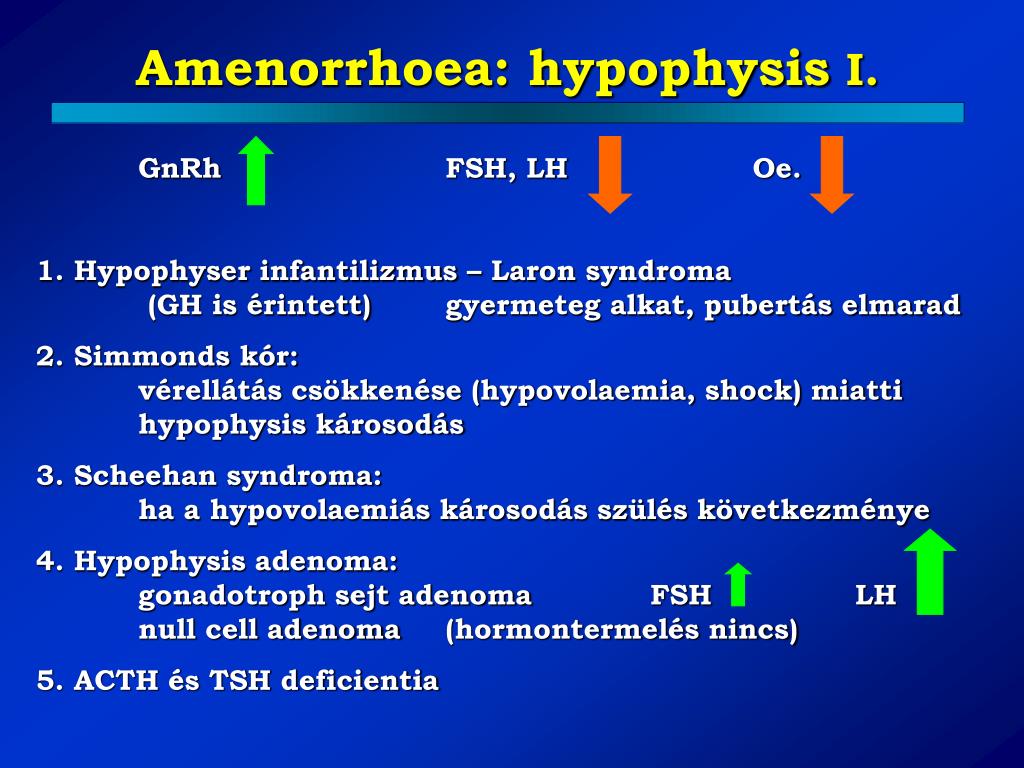 Amenorrhoea: hypophysis I.

GnRh FSH, LH Oe.

1. Hypophyser infantilizmus – Laron syndroma
(GH is érintett) gyermeteg alkat, pubertás elmarad

2. Simmonds kór:
vérellátás csökkenése (hypovolaemia, shock) miatti hypophysis károsodás

3. Scheehan syndroma:
ha a hypovolaemiás károsodás szülés következménye

4. Hypophysis adenoma:
gonadotroph sejt adenoma FSH LH
null cell adenoma (hormontermelés nincs)

5. ACTH és TSH deficientia